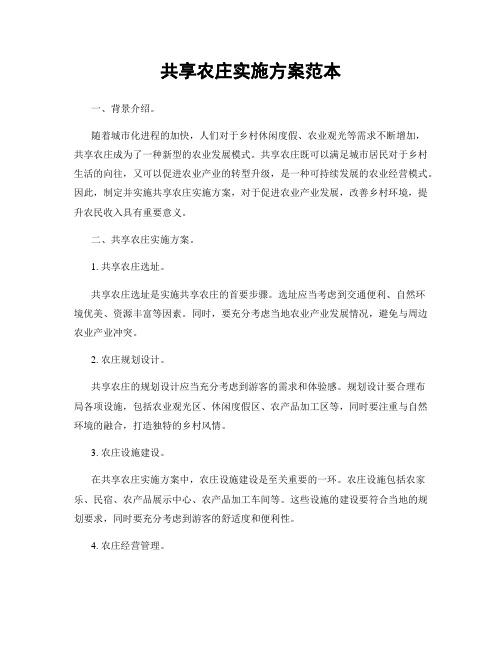 共享农庄实施方案范本

一、背景介绍。

随着城市化进程的加快，人们对于乡村休闲度假、农业观光等需求不断增加，共享农庄成为了一种新型的农业发展模式。共享农庄既可以满足城市居民对于乡村生活的向往，又可以促进农业产业的转型升级，是一种可持续发展的农业经营模式。因此，制定并实施共享农庄实施方案，对于促进农业产业发展，改善乡村环境，提升农民收入具有重要意义。

二、共享农庄实施方案。

1. 共享农庄选址。

共享农庄选址是实施共享农庄的首要步骤。选址应当考虑到交通便利、自然环境优美、资源丰富等因素。同时，要充分考虑当地农业产业发展情况，避免与周边农业产业冲突。

2. 农庄规划设计。

共享农庄的规划设计应当充分考虑到游客的需求和体验感。规划设计要合理布局各项设施，包括农业观光区、休闲度假区、农产品加工区等，同时要注重与自然环境的融合，打造独特的乡村风情。

3. 农庄设施建设。

在共享农庄实施方案中，农庄设施建设是至关重要的一环。农庄设施包括农家乐、民宿、农产品展示中心、农产品加工车间等。这些设施的建设要符合当地的规划要求，同时要充分考虑到游客的舒适度和便利性。

4. 农庄经营管理。